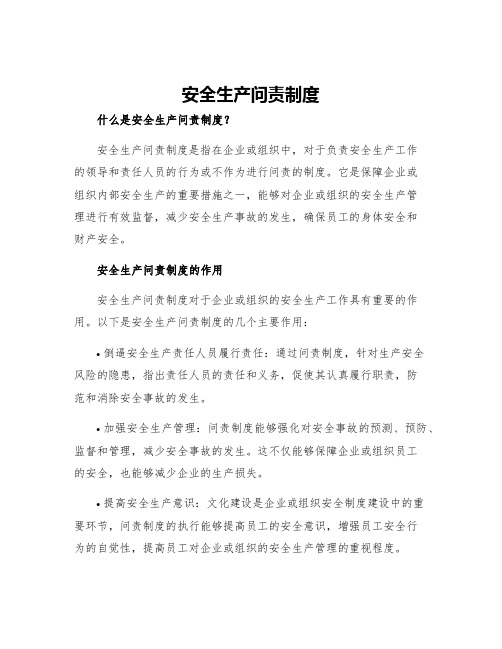 安全生产问责制度

什么是安全生产问责制度？

安全生产问责制度是指在企业或组织中，对于负责安全生产工作的领导和责任人员的行为或不作为进行问责的制度。它是保障企业或组织内部安全生产的重要措施之一，能够对企业或组织的安全生产管理进行有效监督，减少安全生产事故的发生，确保员工的身体安全和财产安全。

安全生产问责制度的作用

安全生产问责制度对于企业或组织的安全生产工作具有重要的作用。以下是安全生产问责制度的几个主要作用：

• 倒逼安全生产责任人员履行责任：通过问责制度，针对生产安全风险的隐患，指出责任人员的责任和义务，促使其认真履行职责，防范和消除安全事故的发生。

• 加强安全生产管理：问责制度能够强化对安全事故的预测、预防、监督和管理，减少安全事故的发生。这不仅能够保障企业或组织员工的安全，也能够减少企业的生产损失。

• 提高安全生产意识：文化建设是企业或组织安全制度建设中的重要环节，问责制度的执行能够提高员工的安全意识，增强员工安全行为的自觉性，提高员工对企业或组织的安全生产管理的重视程度。